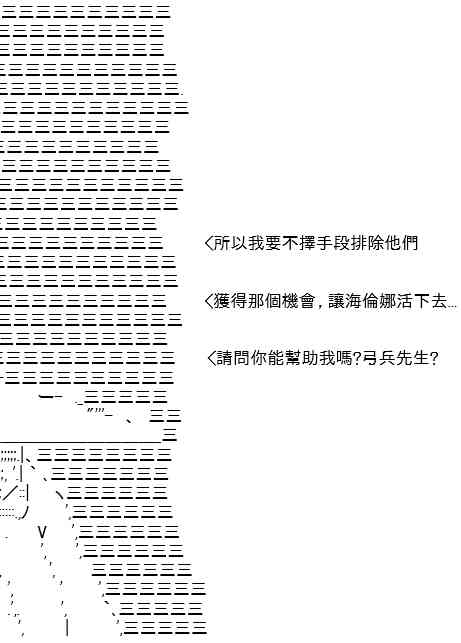 <所以我要不擇手段排除他們

<獲得那個機會，讓海倫娜活下去…

<請問你能幫助我嗎?弓兵先生?